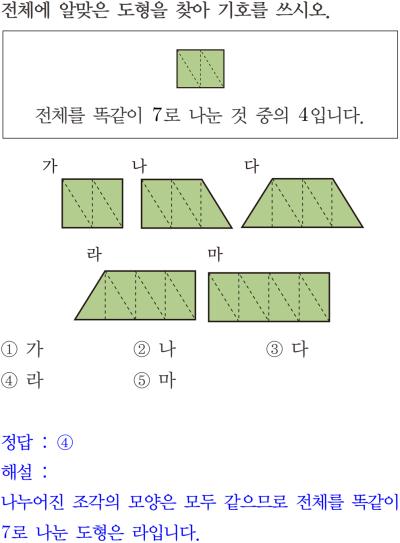 전체에 알맞은 도형을 찾아 기호를 쓰시오.

전체를 똑같이 7로 나눈 것 중의 4입니다.

가 나 다

라 마

① 가 ② 나 ③ 다
④ 라 ⑤ 마

정답 : ④
해설 :
나누어진 조각의 모양은 모두 같으므로 전체를 똑같이 7로 나눈 도형은 라입니다.